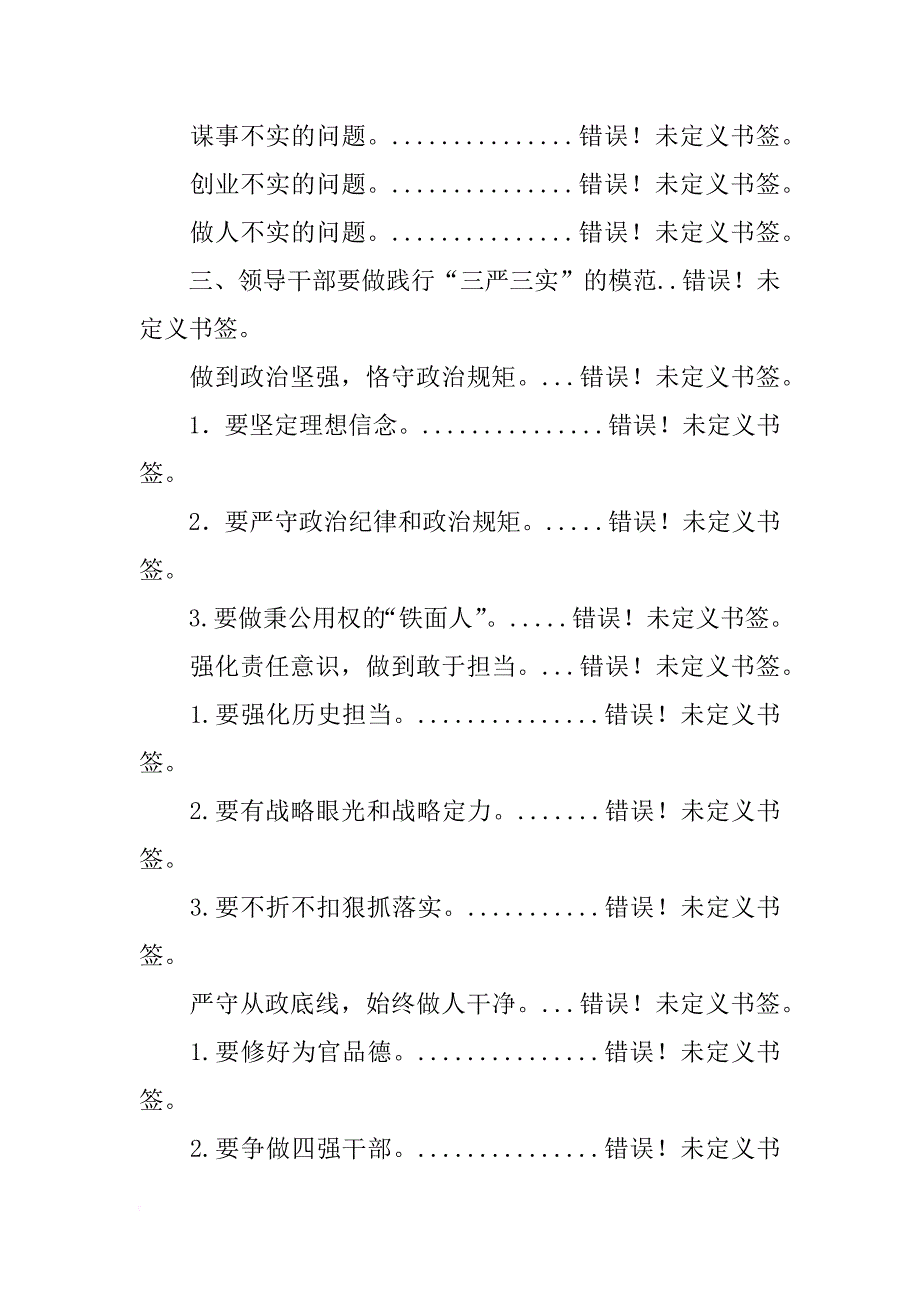 谋事不实的问题。...............错误！未定义书签。

创业不实的问题。...............错误！未定义书签。

做人不实的问题。...............错误！未定义书签。

三、领导干部要做践行“三严三实”的模范..错误！未定义书签。

做到政治坚强，恪守政治规矩。...错误！未定义书签。

1．要坚定理想信念。...............错误！未定义书签。

2．要严守政治纪律和政治规矩。.....错误！未定义书签。

3.要做秉公用权的“铁面人”。.....错误！未定义书签。

强化责任意识，做到敢于担当。...错误！未定义书签。

1.要强化历史担当。...............错误！未定义书签。

2.要有战略眼光和战略定力。.......错误！未定义书签。

3.要不折不扣狠抓落实。...........错误！未定义书签。

严守从政底线，始终做人干净。...错误！未定义书签。

1.要修好为官品德。...............错误！未定义书签。

2.要争做四强干部。...............错误！未定义书